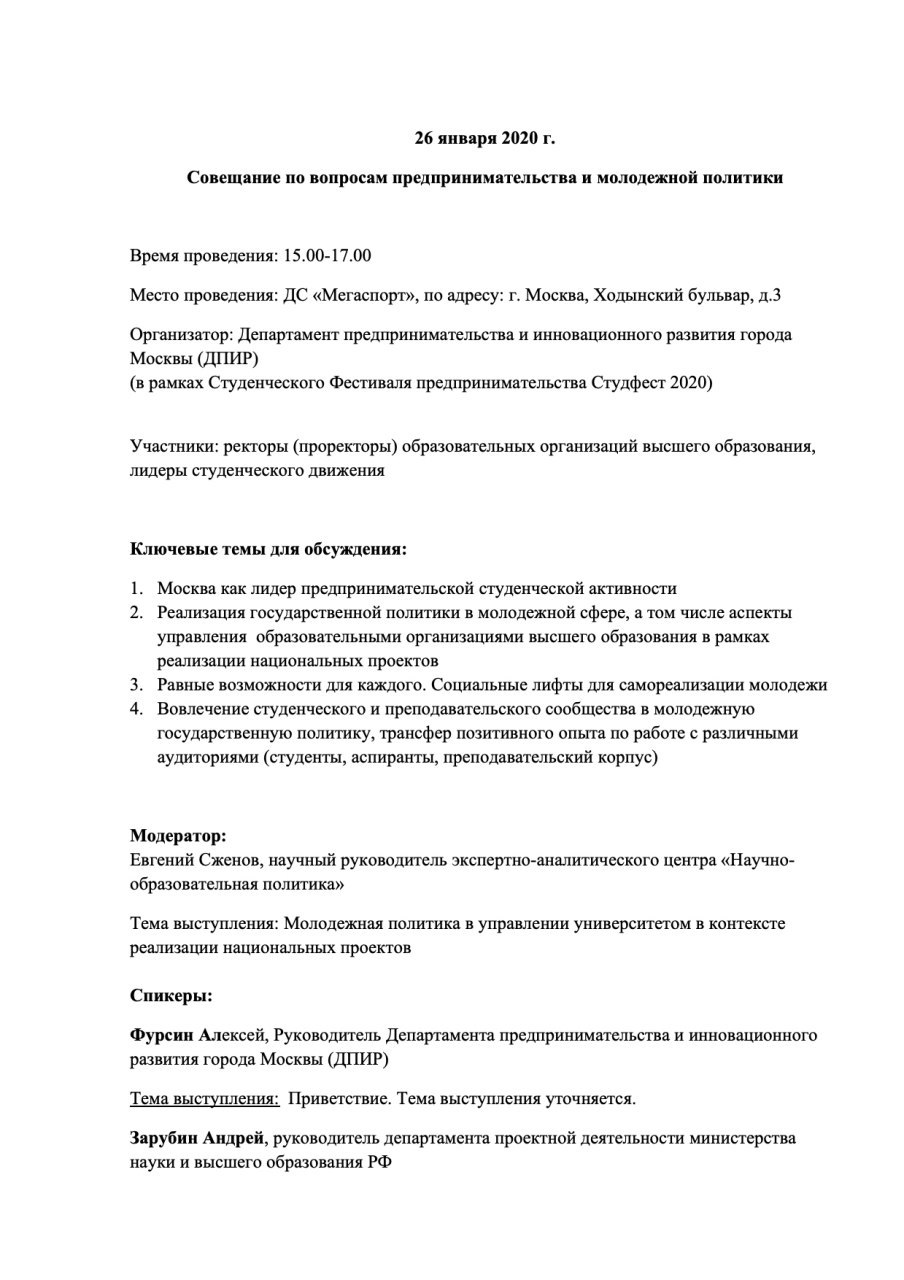 26 января 2020 г.

Совещание по вопросам предпринимательства и молодежной политики

Время проведения: 15.00-17.00

Место проведения: ДС «Мегаспорт», по адресу: г. Москва, Ходынский бульвар, д.3

Организатор: Департамент предпринимательства и инновационного развития города Москвы (ДПИР)
(в рамках Студенческого Фестиваля предпринимательства Студфест 2020)

Участники: ректоры (проректоры) образовательных организаций высшего образования, лидеры студенческого движения

Ключевые темы для обсуждения:

1. Москва как лидер предпринимательской студенческой активности
2. Реализация государственной политики в молодежной сфере, а том числе аспекты управления образовательными организациями высшего образования в рамках реализации национальных проектов
3. Равные возможности для каждого. Социальные лифты для самореализации молодежи
4. Вовлечение студенческого и преподавательского сообщества в молодежную государственную политику, трансфер позитивного опыта по работе с различными аудиториями (студенты, аспиранты, преподавательский корпус)

Модератор:
Евгений Сженов, научный руководитель экспертно-аналитического центра «Научно-образовательная политика»

Тема выступления: Молодежная политика в управлении университетом в контексте реализации национальных проектов

Спикеры:

Фурсин Алексей, Руководитель Департамента предпринимательства и инновационного развития города Москвы (ДПИР)

Тема выступления: Приветствие. Тема выступления уточняется.

Зарубин Андрей, руководитель департамента проектной деятельности министерства науки и высшего образования РФ